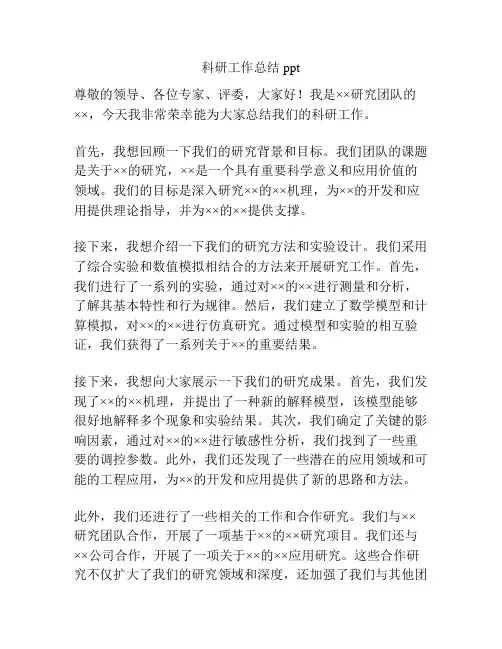 科研工作总结 ppt

尊敬的领导、各位专家、评委，大家好！我是××研究团队的××，今天我非常荣幸能为大家总结我们的科研工作。

首先，我想回顾一下我们的研究背景和目标。我们团队的课题是关于××的研究，××是一个具有重要科学意义和应用价值的领域。我们的目标是深入研究××的××机理，为××的开发和应用提供理论指导，并为××的××提供支撑。

接下来，我想介绍一下我们的研究方法和实验设计。我们采用了综合实验和数值模拟相结合的方法来开展研究工作。首先，我们进行了一系列的实验，通过对××的××进行测量和分析，了解其基本特性和行为规律。然后，我们建立了数学模型和计算模拟，对××的××进行仿真研究。通过模型和实验的相互验证，我们获得了一系列关于××的重要结果。

接下来，我想向大家展示一下我们的研究成果。首先，我们发现了××的××机理，并提出了一种新的解释模型，该模型能够很好地解释多个现象和实验结果。其次，我们确定了关键的影响因素，通过对××的××进行敏感性分析，我们找到了一些重要的调控参数。此外，我们还发现了一些潜在的应用领域和可能的工程应用，为××的开发和应用提供了新的思路和方法。

此外，我们还进行了一些相关的工作和合作研究。我们与××研究团队合作，开展了一项基于××的××研究项目。我们还与××公司合作，开展了一项关于××的××应用研究。这些合作研究不仅扩大了我们的研究领域和深度，还加强了我们与其他团